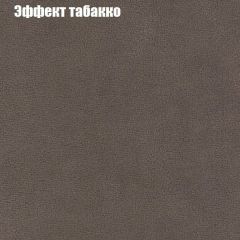 Эффект табакко